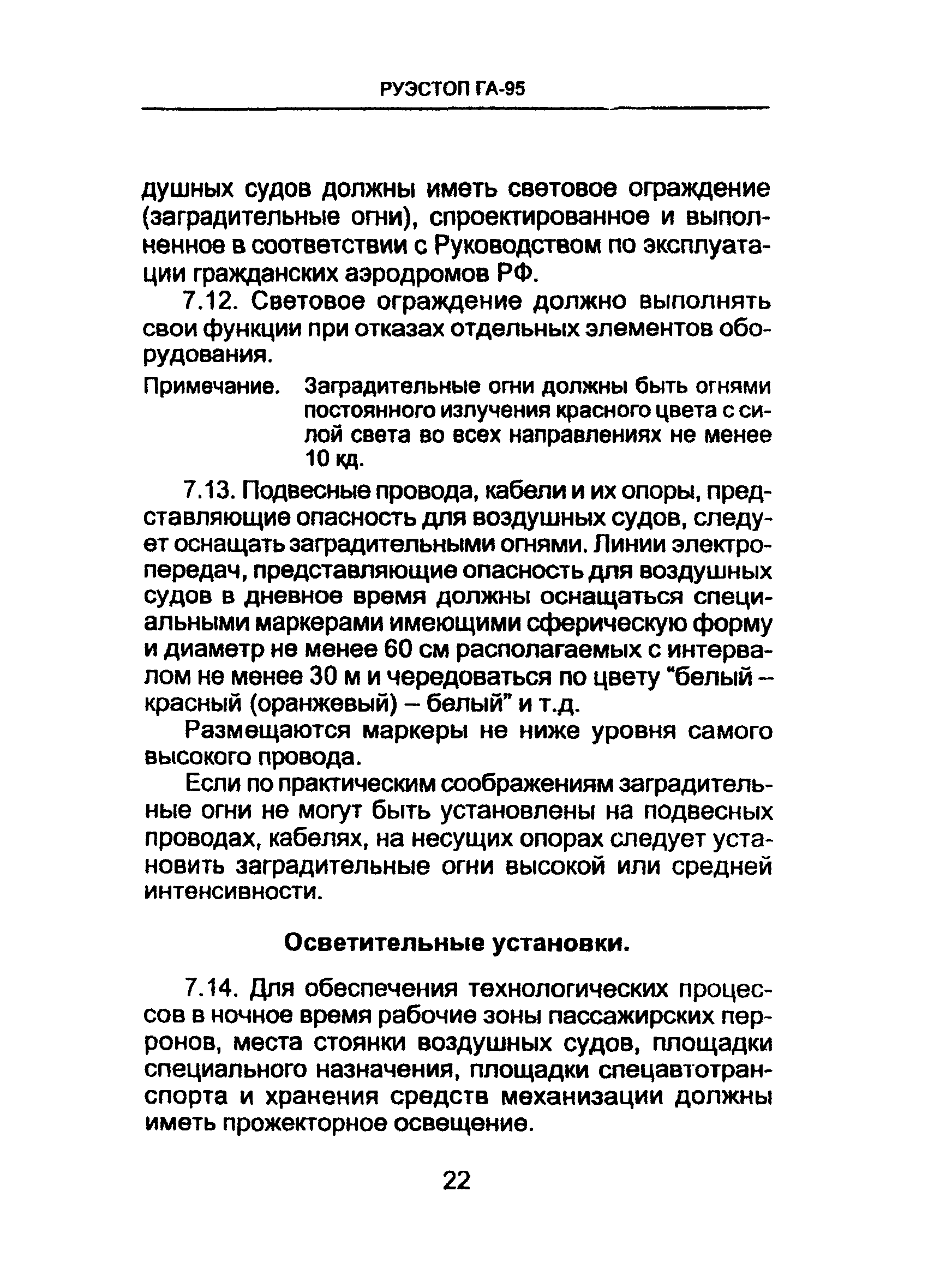 РУЭСТОП ГА-95

душных судов должны иметь световое ограждение (заградительные огни), спроектированное и выполненное в соответствии с Руководством по эксплуатации гражданских аэродромов РФ.

7.12. Световое ограждение должно выполнять свои функции при отказах отдельных элементов оборудования.

Примечание. Заградительные огни должны быть огнями постоянного излучения красного цвета с силой света во всех направлениях не менее 10 кд.

7.13. Подвесные провода, кабели и их опоры, представляющие опасность для воздушных судов, следует оснащать заградительными огнями. Линии электропередач, представляющие опасность для воздушных судов в дневное время должны оснащаться специальными маркерами имеющими сферическую форму и диаметр не менее 60 см располагаемых с интервалом не менее 30 м и чередоваться по цвету "белый – красный (оранжевый) – белый" и т.д.

Размещаются маркеры не ниже уровня самого высокого провода.

Если по практическим соображениям заградительные огни не могут быть установлены на подвесных проводах, кабелях, на несущих опорах следует установить заградительные огни высокой или средней интенсивности.

Осветительные установки.

7.14. Для обеспечения технологических процессов в ночное время рабочие зоны пассажирских перронов, места стоянки воздушных судов, площадки специального назначения, площадки спецавтотранспорта и хранения средств механизации должны иметь прожекторное освещение.

22